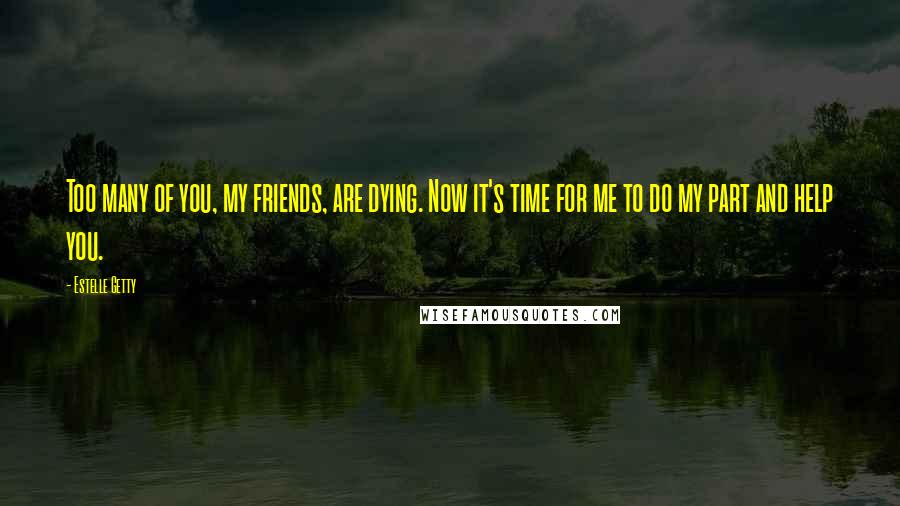 Too many of you, my friends, are dying. Now it's time for me to do my part and help you.

- Estelle Getty

WISEFAMOUSQUOTES.COM